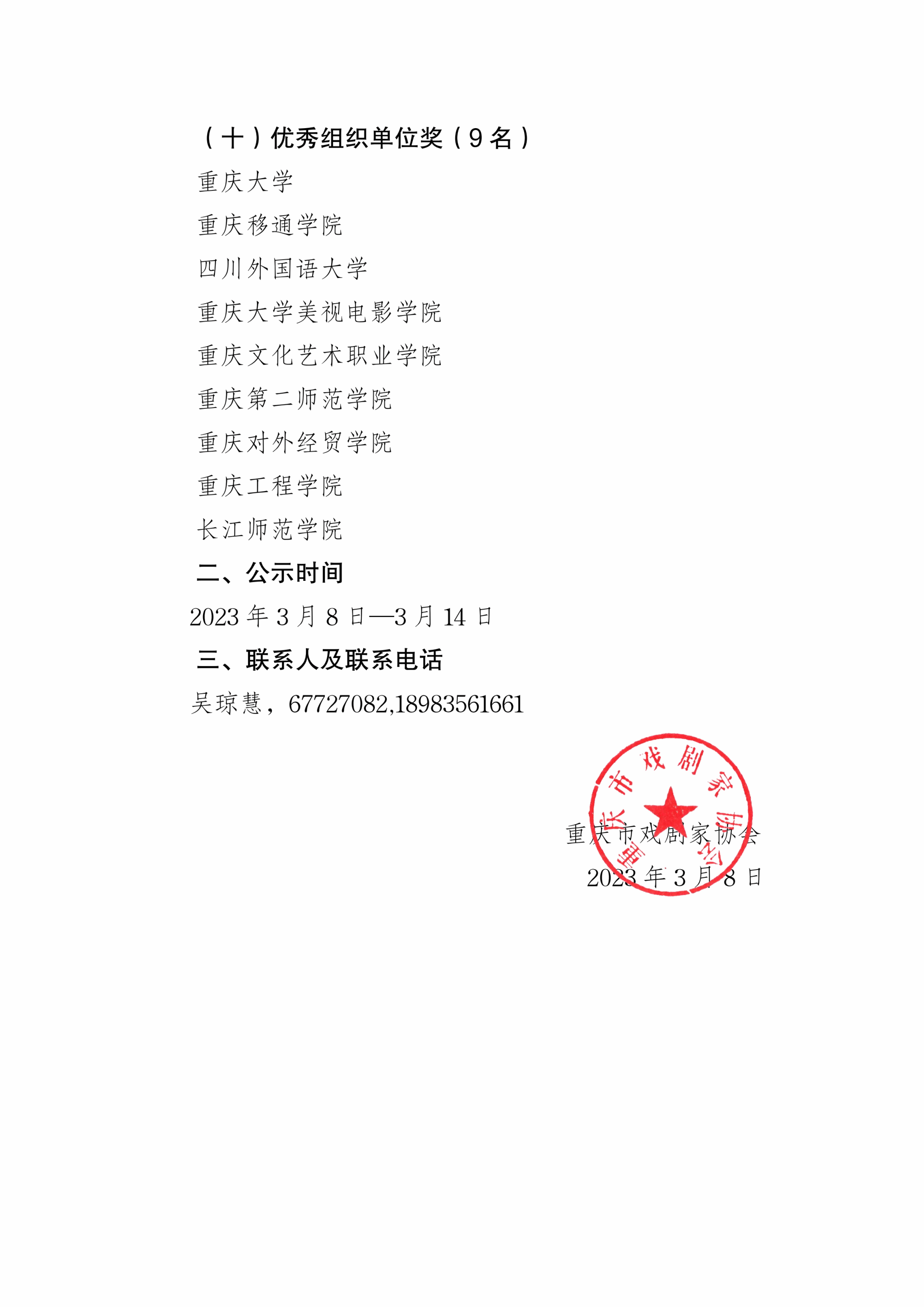 （十）优秀组织单位奖（9名）

重庆大学

重庆移通学院

四川外国语大学

重庆大学美视电影学院

重庆文化艺术职业学院

重庆第二师范学院

重庆对外经贸学院

重庆工程学院

长江师范学院

二、公示时间

2023年3月8日—3月14日

三、联系人及联系电话

吴琼慧，67727082,18983561661

重庆市戏剧家协会

2023年3月8日

重庆市戏剧家协会